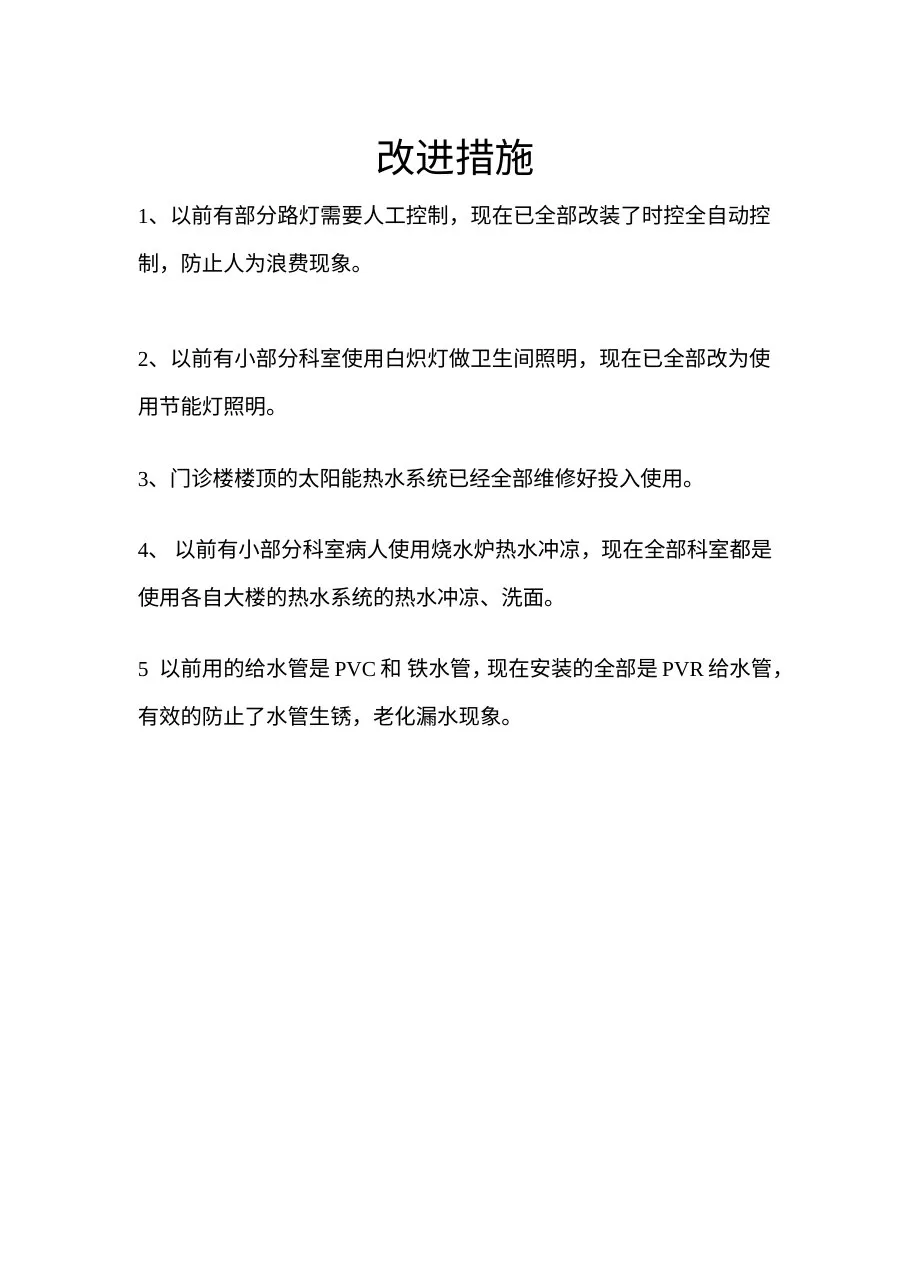 改进措施

1、以前有部分路灯需要人工控制，现在已全部改装了时控全自动控制，防止人为浪费现象。

2、以前有小部分科室使用白炽灯做卫生间照明，现在已全部改为使用节能灯照明。

3、门诊楼楼顶的太阳能热水系统已经全部维修好投入使用。

4、 以前有小部分科室病人使用烧水炉热水冲凉，现在全部科室都是使用各自大楼的热水系统的热水冲凉、洗面。

5 以前用的给水管是 PVC 和 铁水管，现在安装的全部是 PVR 给水管，有效的防止了水管生锈，老化漏水现象。